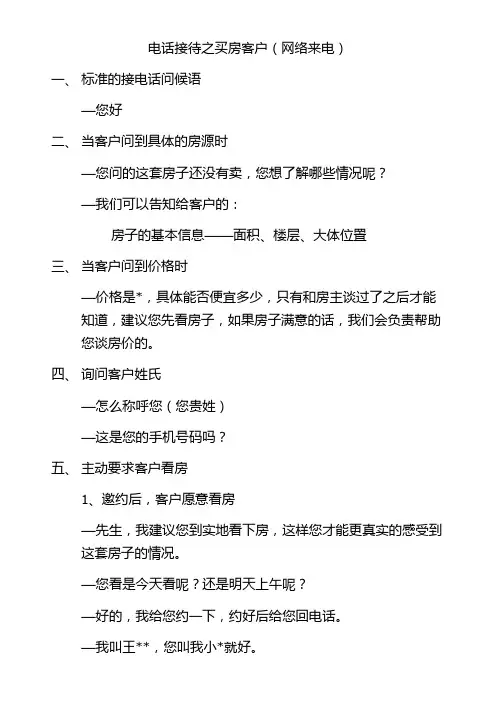 电话接待之买房客户（网络来电）

一、 标准的接电话问候语

—您好

二、 当客户问到具体的房源时

—您问的这套房子还没有卖，您想了解哪些情况呢？

—我们可以告知给客户的：

房子的基本信息——面积、楼层、大体位置

三、 当客户问到价格时

—价格是*，具体能否便宜多少，只有和房主谈过了之后才能知道，建议您先看房子，如果房子满意的话，我们会负责帮助您谈房价的。

四、 询问客户姓氏

—怎么称呼您（您贵姓）

—这是您的手机号码吗？

五、 主动要求客户看房

1、邀约后，客户愿意看房

—先生，我建议您到实地看下房，这样您才能更真实的感受到这套房子的情况。

—您看是今天看呢？还是明天上午呢？

—好的，我给您约一下，约好后给您回电话。

—我叫王**，您叫我小*就好。